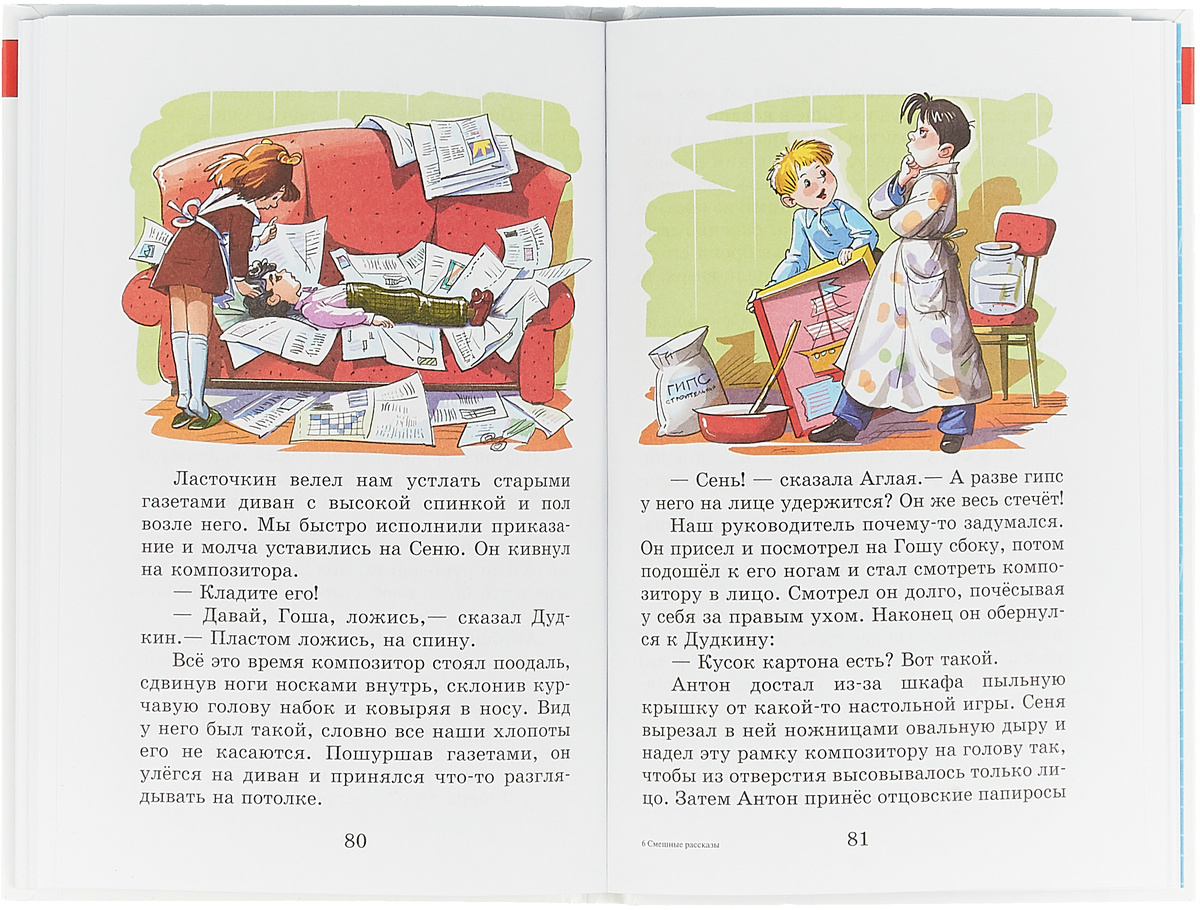 Ласточкин велел нам устлать старыми газетами диван с высокой спинкой и пол возле него. Мы быстро исполнили приказание и молча уставились на Сеню. Он кивнул на композитора.

— Кладите его!

— Давай, Гоша, ложись,— сказал Дудкин.— Пластом ложись, на спину.

Всё это время композитор стоял поодаль, сдвинув ноги носками внутрь, склонив курчавую голову набок и ковыряя в носу. Вид у него был такой, словно все наши хлопоты его не касаются. Пошуршав газетами, он улёгся на диван и принялся что-то разглядывать на потолке.

80

ГИПС строительный

— Сень! — сказала Аглая.— А разве гипс у него на лице удержится? Он же весь стечёт!

Наш руководитель почему-то задумался. Он присел и посмотрел на Гошу сбоку, потом подошёл к его ногам и стал смотреть композитору в лицо. Смотрел он долго, почёсывая у себя за правым ухом. Наконец он обернулся к Дудкину:

— Кусок картона есть? Вот такой.

Антон достал из-за шкафа пыльную крышку от какой-то настольной игры. Сеня вырезал в ней ножницами овальную дыру и надел эту рамку композитору на голову так, чтобы из отверстия высовывалось только лицо. Затем Антон принёс отцовские папиросы

6 Смешные рассказы

81